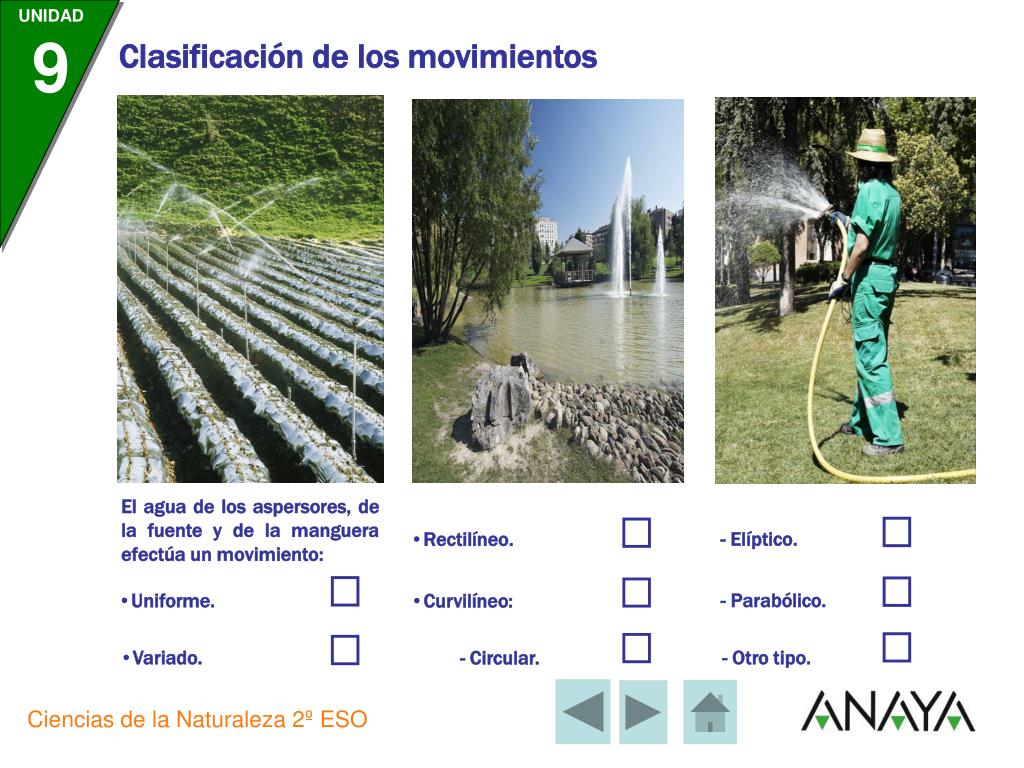 UNIDAD
9
Clasificación de los movimientos

El agua de los aspersores, de la fuente y de la manguera efectúa un movimiento:

• Uniforme. ☐

• Variado. ☐

• Rectilíneo. ☐

• Curvilíneo: ☐

- Circular. ☐

- Elíptico. ☐

- Parabólico. ☐

- Otro tipo. ☐

Ciencias de la Naturaleza 2º ESO

ANAYA